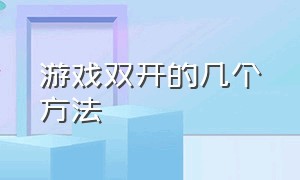 游戏双开的几个方法